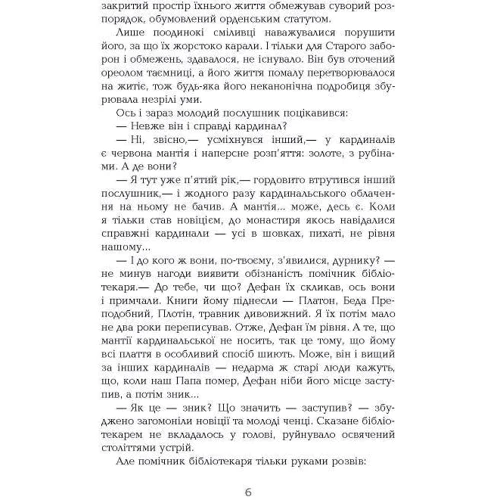 закритий простір їхнього життя обмежував суворий розпорядок, обумовлений орденським статутом.

Лише поодинокі сміливці наважувалися порушити його, за що їх жорстоко карали. І тільки для Старого заборон і обмежень, здавалося, не існувало. Він був оточений ореолом таємниці, а його життя помалу перетворювалося на житіє, тож будь-яка його неканонічна подробиця збурювала незрілі уми.

Ось і зараз молодий послушник поцікавився:

— Невже він і справді кардинал?

— Ні, звісно,— усміхнувся інший,— у кардиналів є червона мантія і наперсне розп'яття: золоте, з рубінами. А де вони?

— Я тут уже п'ятий рік,— гордовито втрутився інший послушник,— і жодного разу кардинальського облачення на ньому не бачив. А мантія... може, десь є. Коли я тільки став новіцієм, до монастиря якось навідалися справжні кардинали — усі в шовках, пихаті, не рівня нашому...

— І до кого ж вони, по-твоєму, з'явилися, дурнику? — не минув нагоди виявити обізнаність помічник бібліотекаря.— До тебе, чи що? Дефан їх скликав, ось вони і примчали. Книги йому піднесли — Платон, Беда Преподобний, Плотін, травник дивовижний. Я їх потім мало не два роки переписував. Отже, Дефан їм рівня. А те, що мантії кардинальської не носить, так це тому, що йому всі плаття в особливий спосіб шиють. Може, він і вищий за інших кардиналів — недарма ж старі люди кажуть, що, коли наш Папа помер, Дефан ніби його місце заступив, а потім зник...

— Як це — зник? Що значить — заступив? — збуджено загомоніли новіції та молоді ченці. Сказане бібліотекарем не вкладалось у голові, руйнувало освячений століттями устрій.

Але помічник бібліотекаря тільки руками розвів:

6